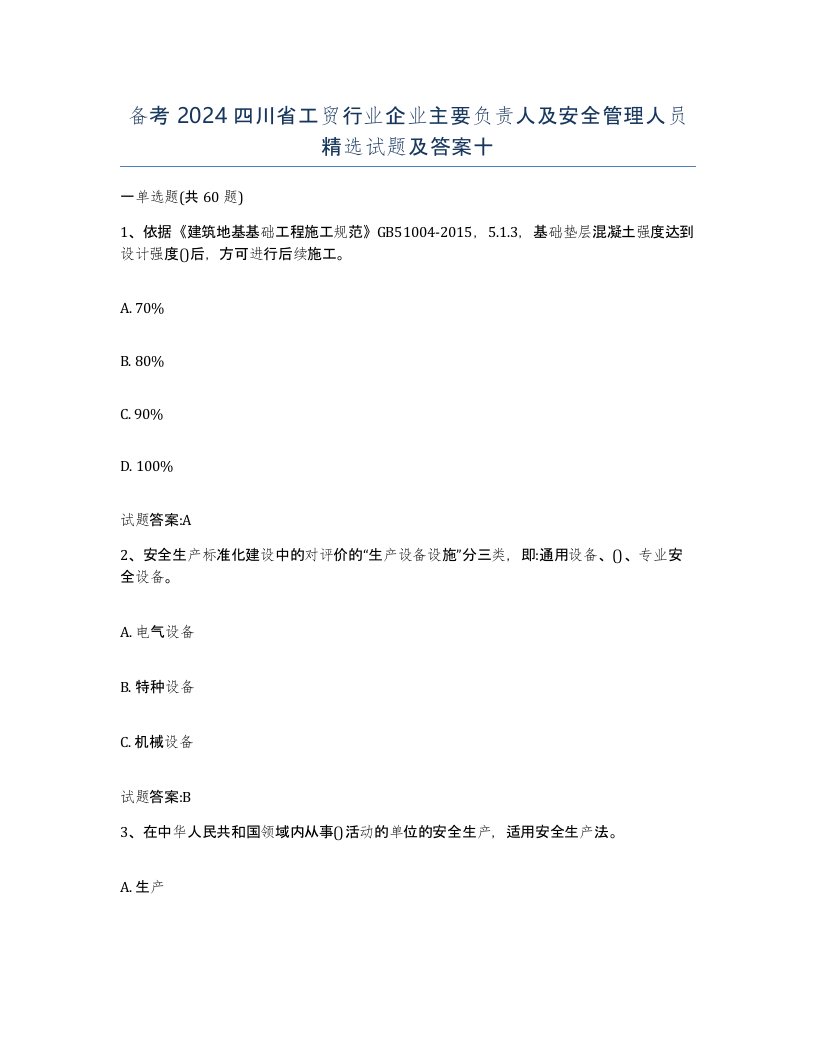 备考 2024 四川省工贸行业企业主要负责人及安全管理人员精选试题及答案十

一单选题(共 60 题)

1、依据《建筑地基基础工程施工规范》GB51004-2015，5.1.3，基础垫层混凝土强度达到设计强度()后，方可进行后续施工。

A. 70%

B. 80%

C. 90%

D. 100%

试题答案:A

2、安全生产标准化建设中的对评价的“生产设备设施”分三类，即:通用设备、()、专业安全设备。

A. 电气设备

B. 特种设备

C. 机械设备

试题答案:B

3、在中华人民共和国领域内从事()活动的单位的安全生产，适用安全生产法。

A. 生产